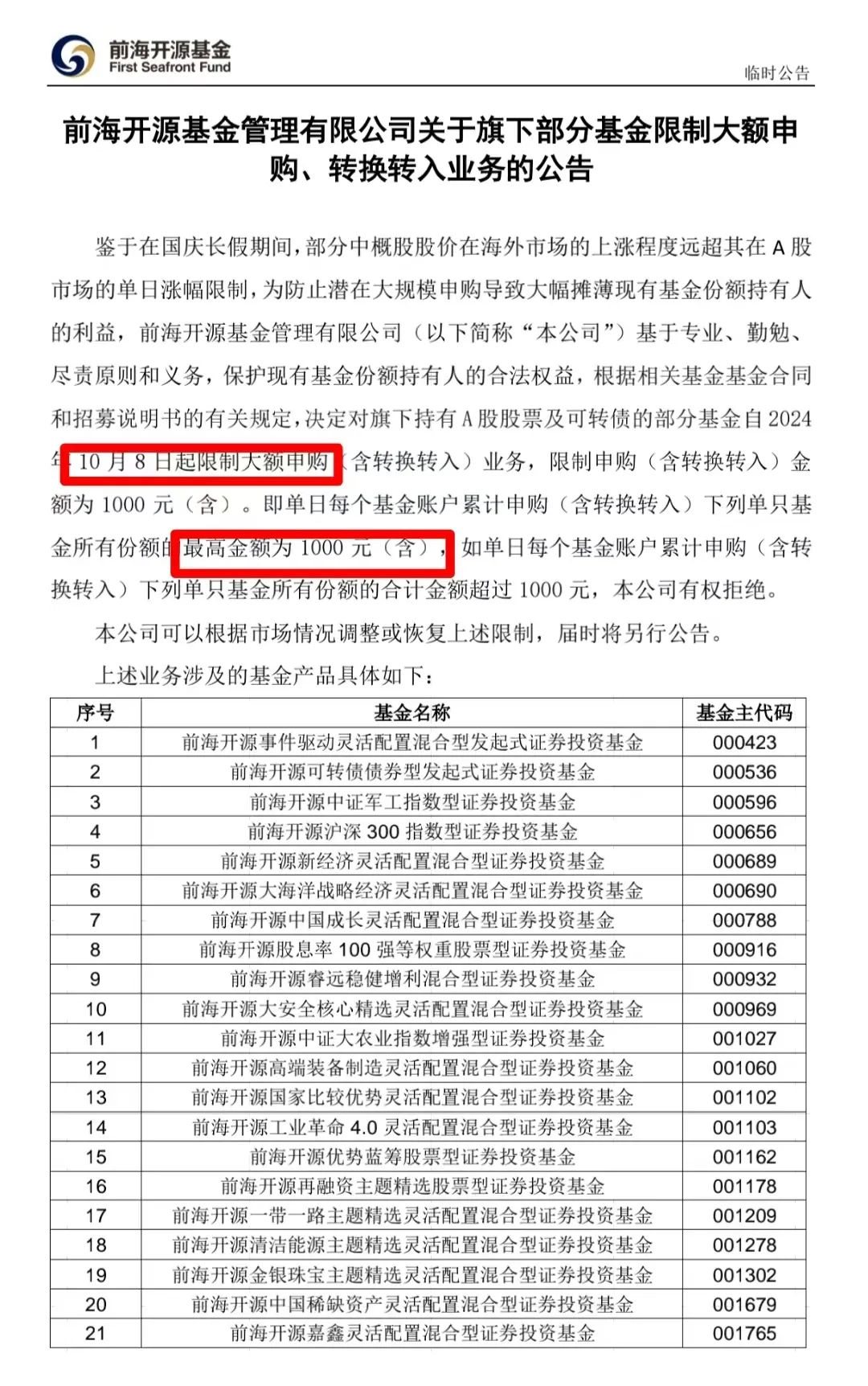 前海开源基金
First Seafront Fund

临时公告

前海开源基金管理有限公司关于旗下部分基金限制大额申购、转换转入业务的公告

鉴于在国庆长假期间，部分中概股股价在海外市场的上涨程度远超其在 A 股市场的单日涨幅限制，为防止潜在大规模申购导致大幅摊薄现有基金份额持有人的利益，前海开源基金管理有限公司（以下简称“本公司”）基于专业、勤勉、尽责原则和义务，保护现有基金份额持有人的合法权益，根据相关基金基金合同和招募说明书的有关规定，决定对旗下持有 A 股股票及可转债的部分基金自 2024 年 10 月 8 日起限制大额申购（含转换转入）业务，限制申购（含转换转入）金额为 1000 元（含）。即单日每个基金账户累计申购（含转换转入）下列单只基金所有份额的最高金额为 1000 元（含），如单日每个基金账户累计申购（含转换转入）下列单只基金所有份额的合计金额超过 1000 元，本公司有权拒绝。

本公司可以根据市场情况调整或恢复上述限制，届时将另行公告。

上述业务涉及的基金产品具体如下：

| 序号 | 基金名称 | 基金主代码 |
|---|---|---|
| 1 | 前海开源事件驱动灵活配置混合型发起式证券投资基金 | 000423 |
| 2 | 前海开源可转债债券型发起式证券投资基金 | 000536 |
| 3 | 前海开源中证军工指数型证券投资基金 | 000596 |
| 4 | 前海开源沪深 300 指数型证券投资基金 | 000656 |
| 5 | 前海开源新经济灵活配置混合型证券投资基金 | 000689 |
| 6 | 前海开源大海洋战略经济灵活配置混合型证券投资基金 | 000690 |
| 7 | 前海开源中国成长灵活配置混合型证券投资基金 | 000788 |
| 8 | 前海开源股息率 100 强等权重股票型证券投资基金 | 000916 |
| 9 | 前海开源睿远稳健增利混合型证券投资基金 | 000932 |
| 10 | 前海开源大安全核心精选灵活配置混合型证券投资基金 | 000969 |
| 11 | 前海开源中证大农业指数增强型证券投资基金 | 001027 |
| 12 | 前海开源高端装备制造灵活配置混合型证券投资基金 | 001060 |
| 13 | 前海开源国家比较优势灵活配置混合型证券投资基金 | 001102 |
| 14 | 前海开源工业革命 4.0 灵活配置混合型证券投资基金 | 001103 |
| 15 | 前海开源优势蓝筹股票型证券投资基金 | 001162 |
| 16 | 前海开源再融资主题精选股票型证券投资基金 | 001178 |
| 17 | 前海开源一带一路主题精选灵活配置混合型证券投资基金 | 001209 |
| 18 | 前海开源清洁能源主题精选灵活配置混合型证券投资基金 | 001278 |
| 19 | 前海开源金银珠宝主题精选灵活配置混合型证券投资基金 | 001302 |
| 20 | 前海开源中国稀缺资产灵活配置混合型证券投资基金 | 001679 |
| 21 | 前海开源嘉鑫灵活配置混合型证券投资基金 | 001765 |